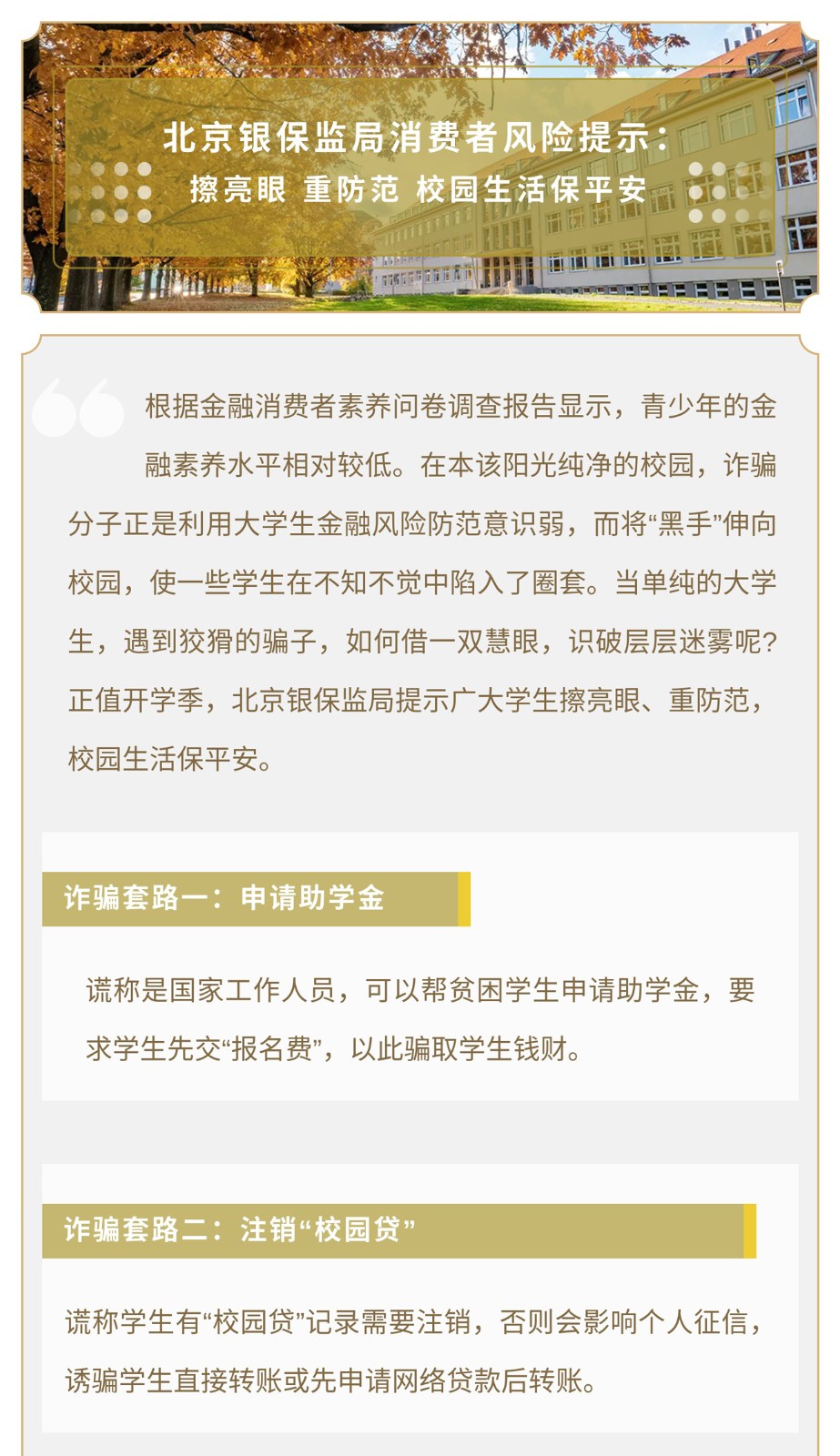 北京银保监局消费者风险提示：

擦亮眼 重防范 校园生活保平安

根据金融消费者素养问卷调查报告显示，青少年的金融素养水平相对较低。在本该阳光纯净的校园，诈骗分子正是利用大学生金融风险防范意识弱，而将“黑手”伸向校园，使一些学生在不知不觉中陷入了圈套。当单纯的大学生，遇到狡猾的骗子，如何借一双慧眼，识破层层迷雾呢？正值开学季，北京银保监局提示广大学生擦亮眼、重防范，校园生活保平安。

诈骗套路一：申请助学金

谎称是国家工作人员，可以帮贫困学生申请助学金，要求学生先交“报名费”，以此骗取学生钱财。

诈骗套路二：注销“校园贷”

谎称学生有“校园贷”记录需要注销，否则会影响个人征信，诱骗学生直接转账或先申请网络贷款后转账。